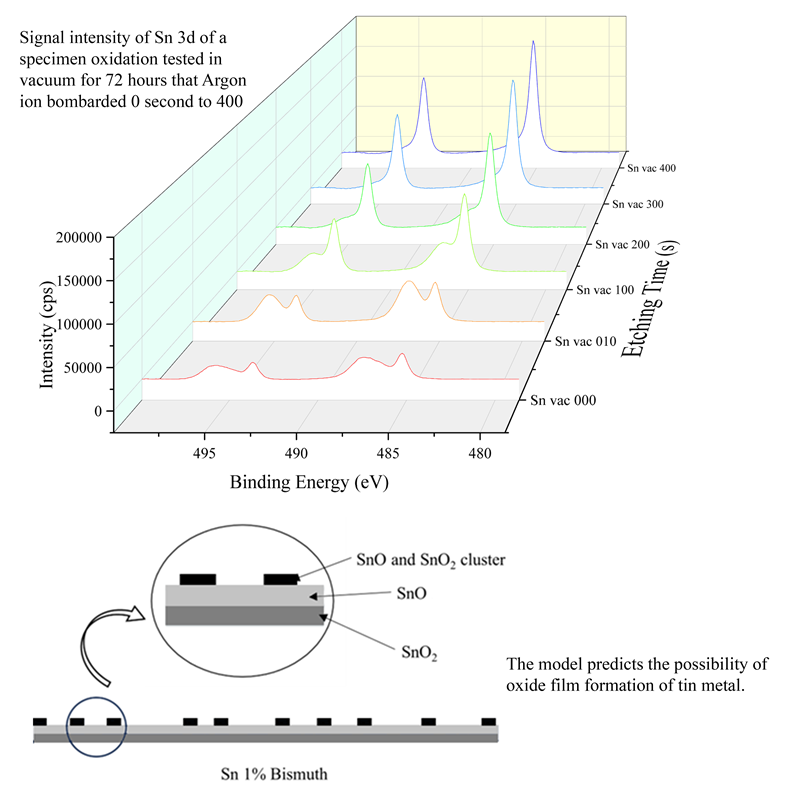 Signal intensity of Sn 3d of a specimen oxidation tested in vacuum for 72 hours that Argon ion bombarded 0 second to 400

200000
150000
100000
50000
0
Intensity (cps)

495
490
485
480
Binding Energy (eV)

Sn vac 400
Sn vac 300
Sn vac 200
Sn vac 100
Sn vac 010
Sn vac 000
Etching Time (s)

SnO and $SnO_2$ cluster
SnO
$SnO_2$

The model predicts the possibility of oxide film formation of tin metal.

Sn 1% Bismuth